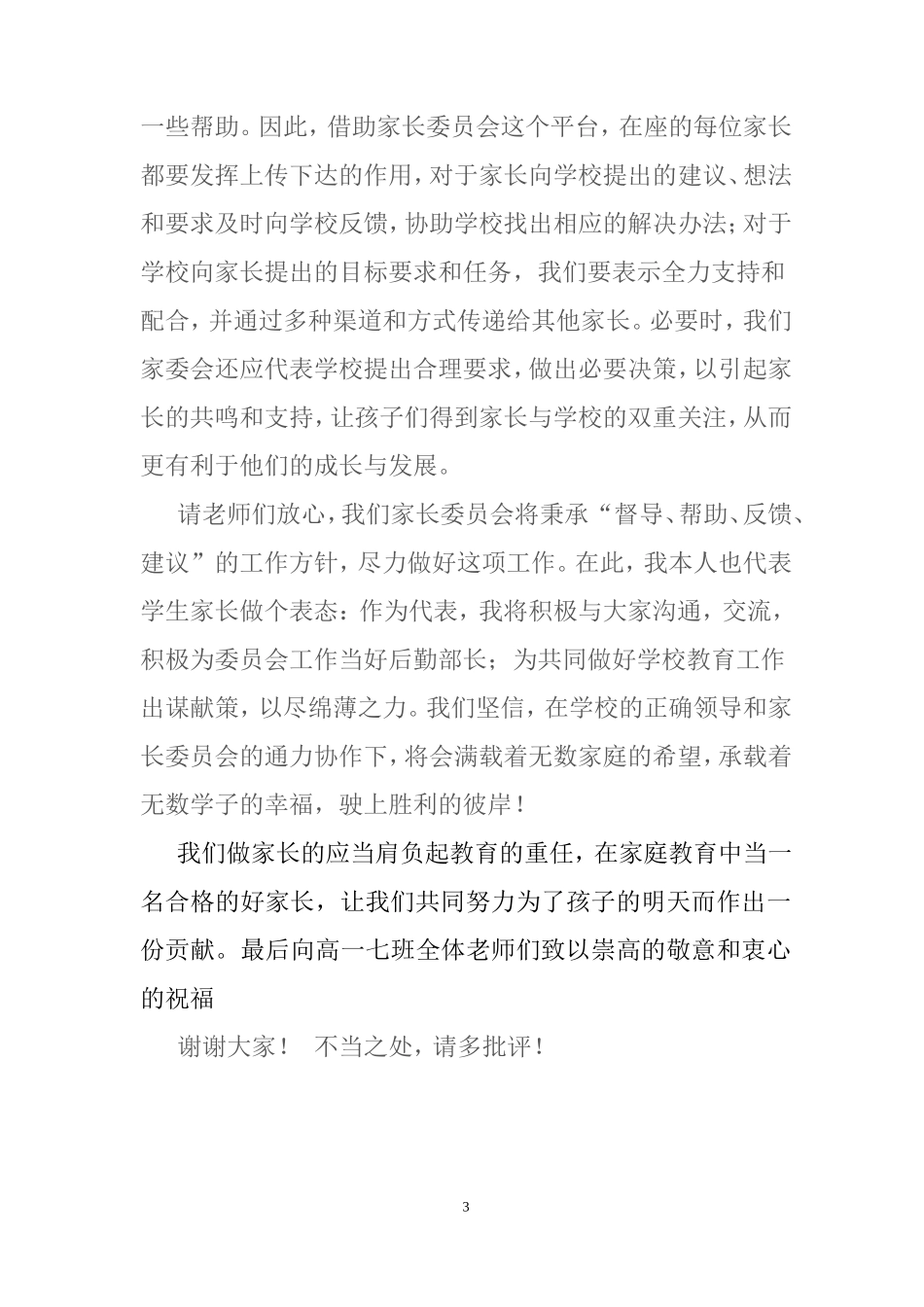 一些帮助。因此，借助家长委员会这个平台，在座的每位家长都要发挥上传下达的作用，对于家长向学校提出的建议、想法和要求及时向学校反馈，协助学校找出相应的解决办法；对于学校向家长提出的目标要求和任务，我们要表示全力支持和配合，并通过多种渠道和方式传递给其他家长。必要时，我们家委会还应代表学校提出合理要求，做出必要决策，以引起家长的共鸣和支持，让孩子们得到家长与学校的双重关注，从而更有利于他们的成长与发展。

请老师们放心，我们家长委员会将秉承“督导、帮助、反馈、建议”的工作方针，尽力做好这项工作。在此，我本人也代表学生家长做个表态：作为代表，我将积极与大家沟通，交流，积极为委员会工作当好后勤部长；为共同做好学校教育工作出谋献策，以尽绵薄之力。我们坚信，在学校的正确领导和家长委员会的通力协作下，将会满载着无数家庭的希望，承载着无数学子的幸福，驶上胜利的彼岸！

我们做家长的应当肩负起教育的重任，在家庭教育中当一名合格的好家长，让我们共同努力为了孩子的明天而作出一份贡献。最后向高一七班全体老师们致以崇高的敬意和衷心的祝福

谢谢大家！　不当之处，请多批评！

3